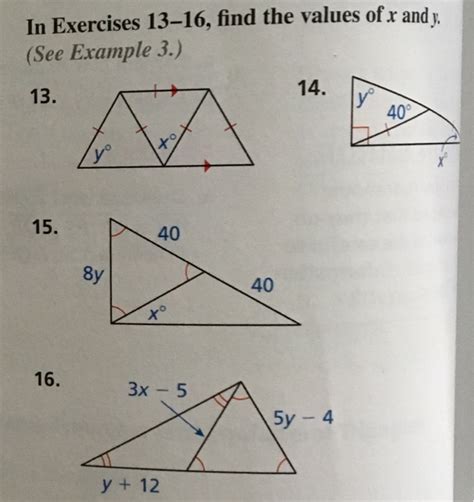 In Exercises 13–16, find the values of $x$ and $y$.
(See Example 3.)

13.

$y°$

$x°$

14.

$y°$

$40°$

$x°$

15.

40

$8y$

40

$x°$

16.

$3x - 5$

$5y - 4$

$y + 12$